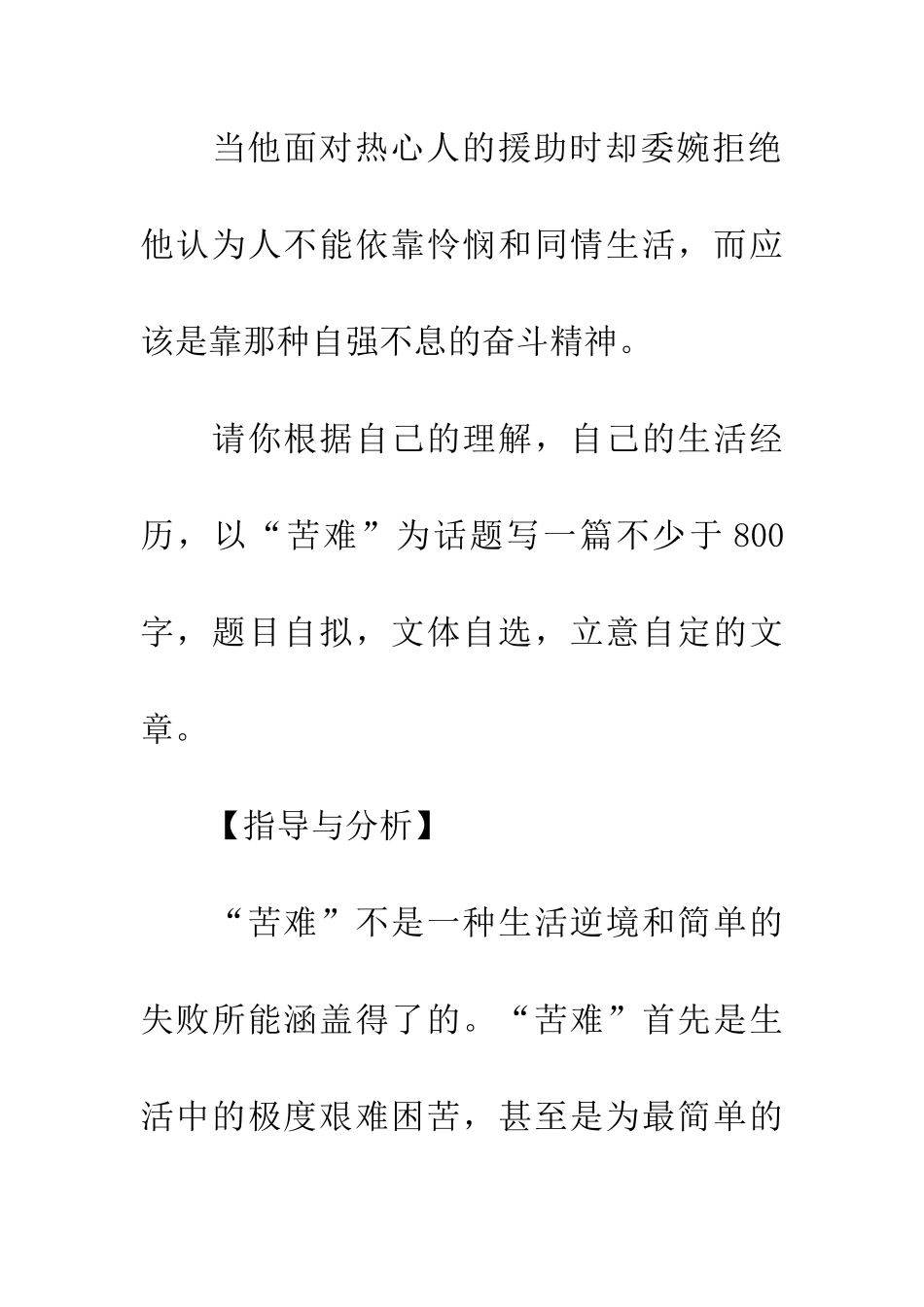 当他面对热心人的援助时却委婉拒绝他认为人不能依靠怜悯和同情生活，而应该是靠那种自强不息的奋斗精神。

请你根据自己的理解，自己的生活经历，以“苦难”为话题写一篇不少于800字，题目自拟，文体自选，立意自定的文章。

【指导与分析】

“苦难”不是一种生活逆境和简单的失败所能涵盖得了的。“苦难”首先是生活中的极度艰难困苦，甚至是为最简单的